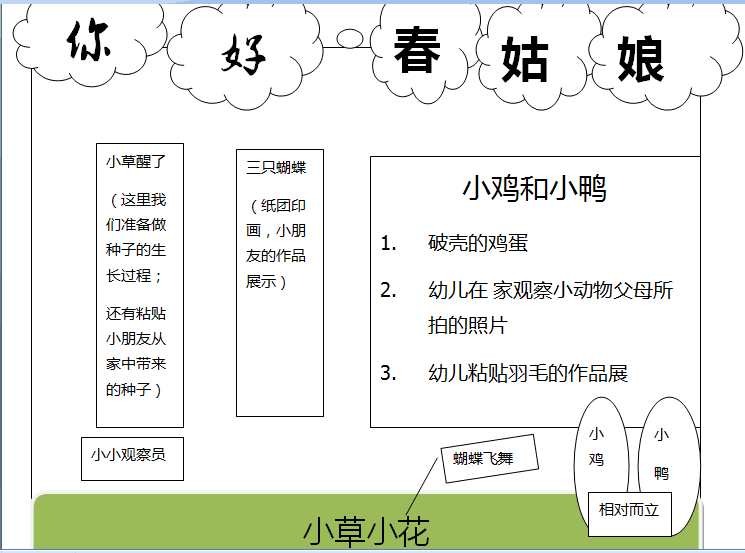 你 好 春 姑 娘

小草醒了

（这里我们准备做种子的生长过程；

还有粘贴小朋友从家中带来的种子）

三只蝴蝶

（纸团印画，小朋友的作品展示）

小鸡和小鸭

1. 破壳的鸡蛋

2. 幼儿在 家观察小动物父母所拍的照片

3. 幼儿粘贴羽毛的作品展

小小观察员

蝴蝶飞舞

小鸡

小鸭

相对而立

小草小花